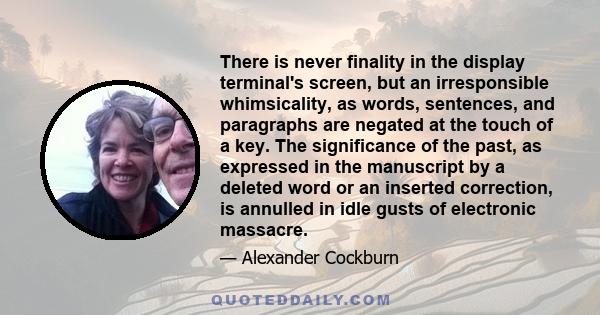 There is never finality in the display terminal's screen, but an irresponsible whimsicality, as words, sentences, and paragraphs are negated at the touch of a key. The significance of the past, as expressed in the manuscript by a deleted word or an inserted correction, is annulled in idle gusts of electronic massacre.

— Alexander Cockburn

QUOTEDDAILY.COM